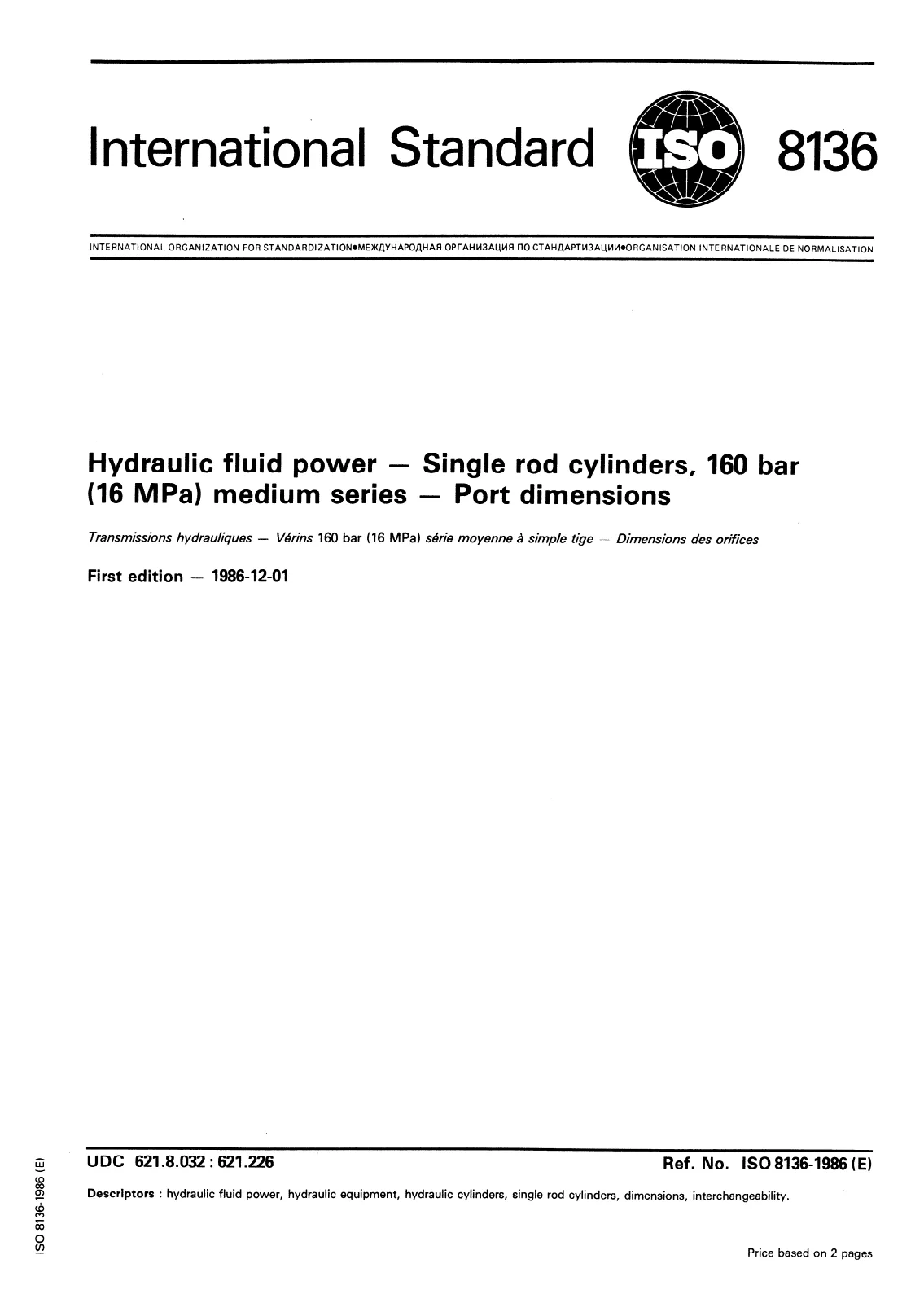 International Standard ISO 8136

INTERNATIONAL ORGANIZATION FOR STANDARDIZATION•МЕЖДУНАРОДНАЯ ОРГАНИЗАЦИЯ ПО СТАНДАРТИЗАЦИИ•ORGANISATION INTERNATIONALE DE NORMALISATION

Hydraulic fluid power — Single rod cylinders, 160 bar (16 MPa) medium series — Port dimensions

Transmissions hydrauliques — Vérins 160 bar (16 MPa) série moyenne à simple tige — Dimensions des orifices

First edition — 1986-12-01

UDC 621.8.032 : 621.226

Ref. No. ISO 8136-1986 (E)

Descriptors : hydraulic fluid power, hydraulic equipment, hydraulic cylinders, single rod cylinders, dimensions, interchangeability.

Price based on 2 pages

ISO 8136-1986 (E)